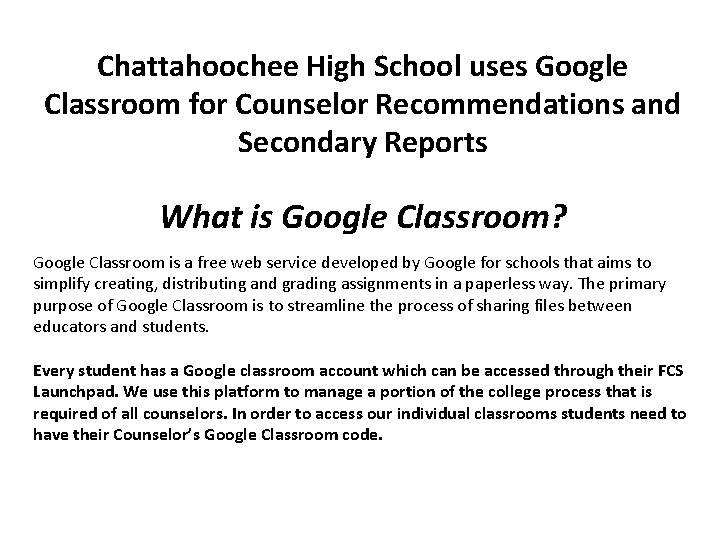 Chattahoochee High School uses Google Classroom for Counselor Recommendations and Secondary Reports

What is Google Classroom?

Google Classroom is a free web service developed by Google for schools that aims to simplify creating, distributing and grading assignments in a paperless way. The primary purpose of Google Classroom is to streamline the process of sharing files between educators and students.

Every student has a Google classroom account which can be accessed through their FCS Launchpad. We use this platform to manage a portion of the college process that is required of all counselors. In order to access our individual classrooms students need to have their Counselor's Google Classroom code.